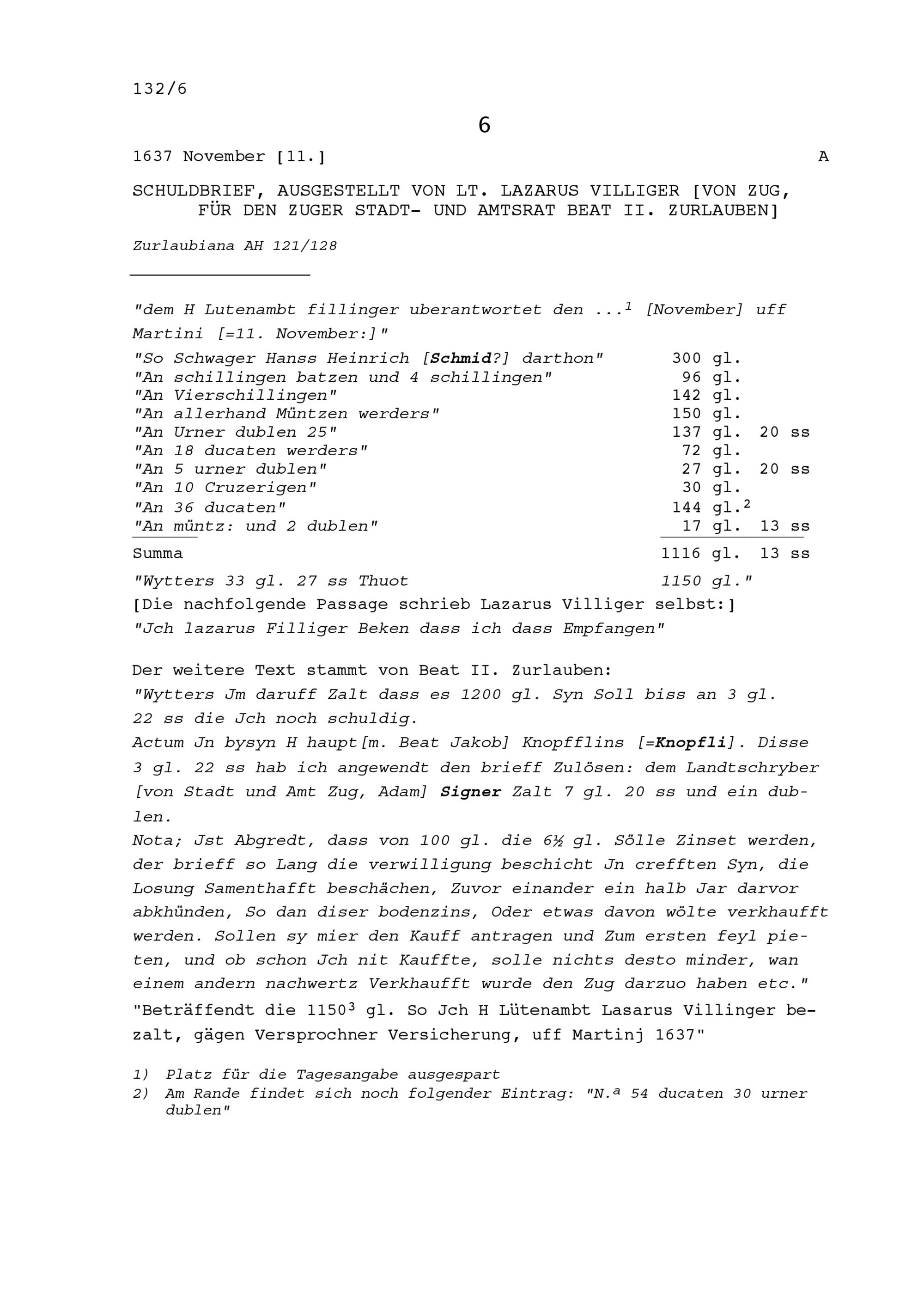 132/6

6

1637 November [11.] A

SCHULDBRIEF, AUSGESTELLT VON LT. LAZARUS VILLIGER [VON ZUG, FÜR DEN ZUGER STADT- UND AMTSRAT BEAT II. ZURLAUBEN]

Zurlaubiana AH 121/128

"dem H Lutenambt fillinger uberantwortet den ...$^1$ [November] uff Martini [=11. November:]"

| | | |
|---|---|---|
| "So Schwager Hanss Heinrich [Schmid?] darthon" | 300 gl. | |
| "An schillingen batzen und 4 schillingen" | 96 gl. | |
| "An Vierschillingen" | 142 gl. | |
| "An allerhand Müntzen werders" | 150 gl. | |
| "An Urner dublen 25" | 137 gl. | 20 ss |
| "An 18 ducaten werders" | 72 gl. | |
| "An 5 urner dublen" | 27 gl. | 20 ss |
| "An 10 Cruzerigen" | 30 gl. | |
| "An 36 ducaten" | 144 gl.$^2$ | |
| "An müntz: und 2 dublen" | 17 gl. | 13 ss |
| Summa | 1116 gl. | 13 ss |
| "Wytters 33 gl. 27 ss Thuot | 1150 gl." | |

[Die nachfolgende Passage schrieb Lazarus Villiger selbst:]
"Jch lazarus Filliger Beken dass ich dass Empfangen"

Der weitere Text stammt von Beat II. Zurlauben:
"Wytters Jm daruff Zalt dass es 1200 gl. Syn Soll biss an 3 gl. 22 ss die Jch noch schuldig.
Actum Jn bysyn H haupt[m. Beat Jakob] Knopfflins [=Knopfli]. Disse 3 gl. 22 ss hab ich angewendt den brieff Zulösen: dem Landtschryber [von Stadt und Amt Zug, Adam] Signer Zalt 7 gl. 20 ss und ein dublen.
Nota; Jst Abgredt, dass von 100 gl. die 6½ gl. Sölle Zinset werden, der brieff so Lang die verwilligung beschicht Jn crefften Syn, die Losung Samenthafft beschächen, Zuvor einander ein halb Jar darvor abkhünden, So dan diser bodenzins, Oder etwas davon wölte verkhaufft werden. Sollen sy mier den Kauff antragen und Zum ersten feyl pieten, und ob schon Jch nit Kauffte, solle nichts desto minder, wan einem andern nachwertz Verkhaufft wurde den Zug darzuo haben etc."
"Beträffendt die 1150$^3$ gl. So Jch H Lütenambt Lasarus Villinger bezalt, gägen Versprochner Versicherung, uff Martinj 1637"

1) Platz für die Tagesangabe ausgespart
2) Am Rande findet sich noch folgender Eintrag: "N.$^a$ 54 ducaten 30 urner dublen"